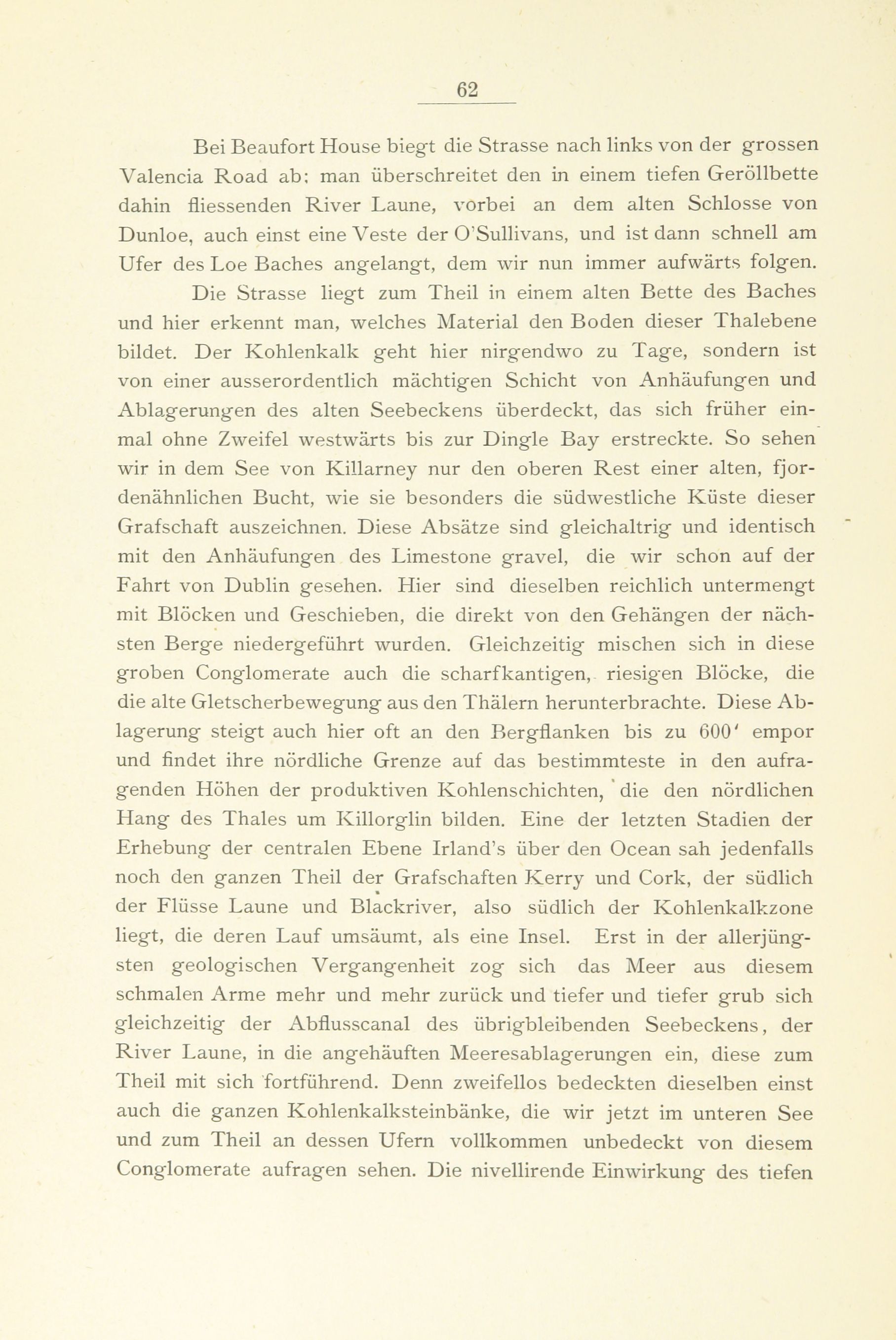 62

Bei Beaufort House biegt die Strasse nach links von der grossen Valencia Road ab; man überschreitet den in einem tiefen Geröllbette dahin fliessenden River Laune, vorbei an dem alten Schlosse von Dunloe, auch einst eine Veste der O'Sullivans, und ist dann schnell am Ufer des Loe Baches angelangt, dem wir nun immer aufwärts folgen.

Die Strasse liegt zum Theil in einem alten Bette des Baches und hier erkennt man, welches Material den Boden dieser Thalebene bildet. Der Kohlenkalk geht hier nirgendwo zu Tage, sondern ist von einer ausserordentlich mächtigen Schicht von Anhäufungen und Ablagerungen des alten Seebeckens überdeckt, das sich früher einmal ohne Zweifel westwärts bis zur Dingle Bay erstreckte. So sehen wir in dem See von Killarney nur den oberen Rest einer alten, fjordenähnlichen Bucht, wie sie besonders die südwestliche Küste dieser Grafschaft auszeichnen. Diese Absätze sind gleichaltrig und identisch mit den Anhäufungen des Limestone gravel, die wir schon auf der Fahrt von Dublin gesehen. Hier sind dieselben reichlich untermengt mit Blöcken und Geschieben, die direkt von den Gehängen der nächsten Berge niedergeführt wurden. Gleichzeitig mischen sich in diese groben Conglomerate auch die scharfkantigen, riesigen Blöcke, die die alte Gletscherbewegung aus den Thälern herunterbrachte. Diese Ablagerung steigt auch hier oft an den Bergflanken bis zu 600' empor und findet ihre nördliche Grenze auf das bestimmteste in den aufragenden Höhen der produktiven Kohlenschichten, die den nördlichen Hang des Thales um Killorglin bilden. Eine der letzten Stadien der Erhebung der centralen Ebene Irland's über den Ocean sah jedenfalls noch den ganzen Theil der Grafschaften Kerry und Cork, der südlich der Flüsse Laune und Blackriver, also südlich der Kohlenkalkzone liegt, die deren Lauf umsäumt, als eine Insel. Erst in der allerjüngsten geologischen Vergangenheit zog sich das Meer aus diesem schmalen Arme mehr und mehr zurück und tiefer und tiefer grub sich gleichzeitig der Abflusscanal des übrigbleibenden Seebeckens, der River Laune, in die angehäuften Meeresablagerungen ein, diese zum Theil mit sich fortführend. Denn zweifellos bedeckten dieselben einst auch die ganzen Kohlenkalksteinbänke, die wir jetzt im unteren See und zum Theil an dessen Ufern vollkommen unbedeckt von diesem Conglomerate aufragen sehen. Die nivellirende Einwirkung des tiefen